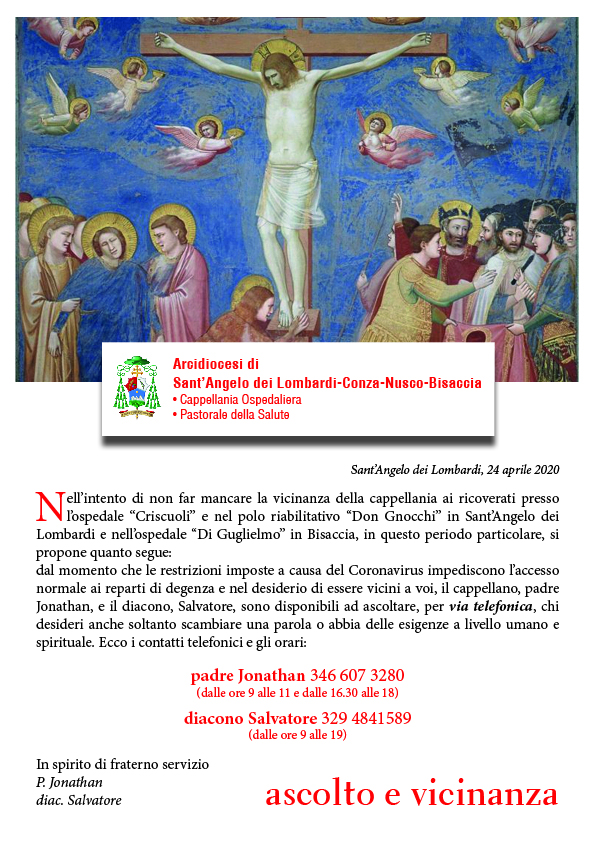 Arcidiocesi di
Sant'Angelo dei Lombardi-Conza-Nusco-Bisaccia
• Cappellania Ospedaliera
• Pastorale della Salute

Sant'Angelo dei Lombardi, 24 aprile 2020

Nell'intento di non far mancare la vicinanza della cappellania ai ricoverati presso l'ospedale "Criscuoli" e nel polo riabilitativo "Don Gnocchi" in Sant'Angelo dei Lombardi e nell'ospedale "Di Guglielmo" in Bisaccia, in questo periodo particolare, si propone quanto segue:
dal momento che le restrizioni imposte a causa del Coronavirus impediscono l'accesso normale ai reparti di degenza e nel desiderio di essere vicini a voi, il cappellano, padre Jonathan, e il diacono, Salvatore, sono disponibili ad ascoltare, per via telefonica, chi desideri anche soltanto scambiare una parola o abbia delle esigenze a livello umano e spirituale. Ecco i contatti telefonici e gli orari:

padre Jonathan 346 607 3280
(dalle ore 9 alle 11 e dalle 16.30 alle 18)

diacono Salvatore 329 4841589
(dalle ore 9 alle 19)

In spirito di fraterno servizio
P. Jonathan
diac. Salvatore

ascolto e vicinanza